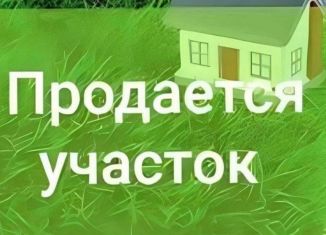 Продается участок